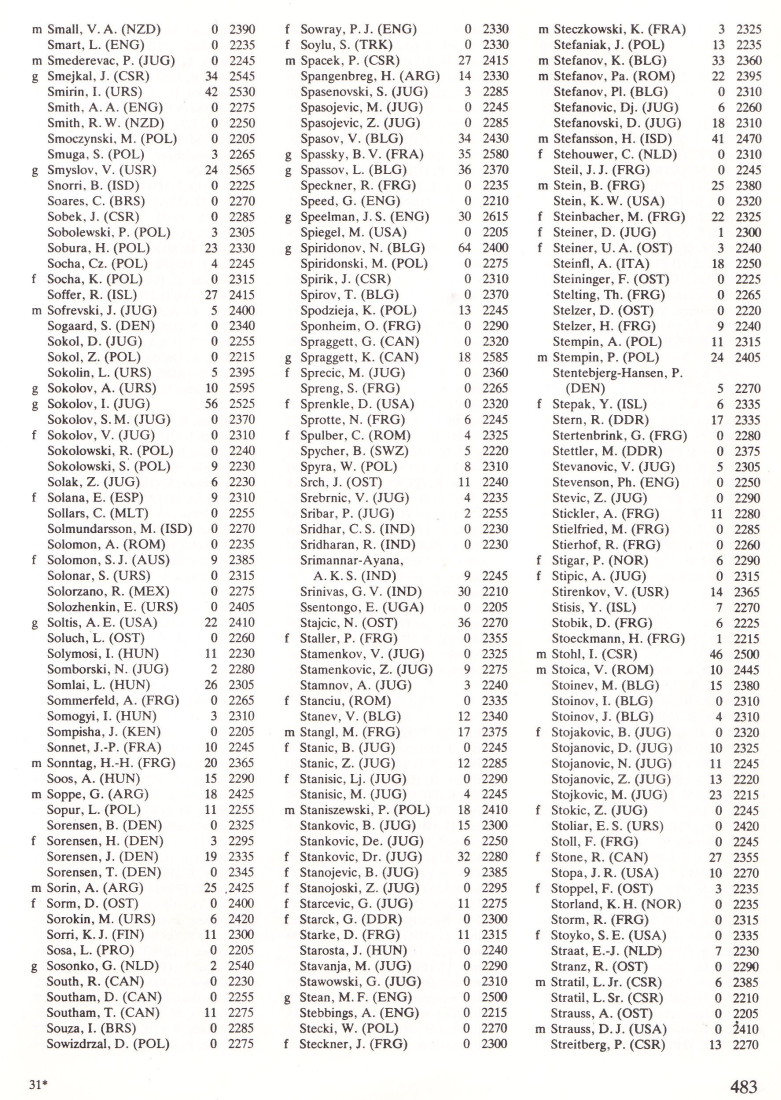 m Small, V. A. (NZD) 0 2390
Smart, L. (ENG) 0 2235
m Smederevac, P. (JUG) 0 2245
g Smejkal, J. (CSR) 34 2545
Smirin, I. (URS) 42 2530
Smith, A. A. (ENG) 0 2275
Smith, R. W. (NZD) 0 2250
Smoczynski, M. (POL) 0 2205
Smuga, S. (POL) 3 2265
g Smyslov, V. (USR) 24 2565
Snorri, B. (ISD) 0 2225
Soares, C. (BRS) 0 2270
Sobek, J. (CSR) 0 2285
Sobolewski, P. (POL) 3 2305
Sobura, H. (POL) 23 2330
Socha, Cz. (POL) 4 2245
f Socha, K. (POL) 0 2315
Soffer, R. (ISL) 27 2415
m Sofrevski, J. (JUG) 5 2400
Sogaard, S. (DEN) 0 2340
Sokol, D. (JUG) 0 2255
Sokol, Z. (POL) 0 2215
Sokolin, L. (URS) 5 2395
g Sokolov, A. (URS) 10 2595
g Sokolov, I. (JUG) 56 2525
Sokolov, S. M. (JUG) 0 2370
f Sokolov, V. (JUG) 0 2310
Sokolowski, R. (POL) 0 2240
Sokolowski, S. (POL) 9 2230
Solak, Z. (JUG) 6 2230
f Solana, E. (ESP) 9 2310
Sollars, C. (MLT) 0 2255
Solmundarsson, M. (ISD) 0 2270
Solomon, A. (ROM) 0 2235
f Solomon, S. J. (AUS) 9 2385
Solonar, S. (URS) 0 2315
Solorzano, R. (MEX) 0 2275
Solozhenkin, E. (URS) 0 2405
g Soltis, A. E. (USA) 22 2410
Soluch, L. (OST) 0 2260
Solymosi, I. (HUN) 11 2230
Somborski, N. (JUG) 2 2280
Somlai, L. (HUN) 26 2305
Sommerfeld, A. (FRG) 0 2265
Somogyi, I. (HUN) 3 2310
Sompisha, J. (KEN) 0 2205
Sonnet, J.-P. (FRA) 10 2245
m Sonntag, H.-H. (FRG) 20 2365
Soos, A. (HUN) 15 2290
m Soppe, G. (ARG) 18 2425
Sopur, L. (POL) 11 2255
Sorensen, B. (DEN) 0 2325
f Sorensen, H. (DEN) 3 2295
Sorensen, J. (DEN) 19 2335
Sorensen, T. (DEN) 0 2345
m Sorin, A. (ARG) 25 2425
f Sorm, D. (OST) 0 2400
Sorokin, M. (URS) 6 2420
Sorri, K. J. (FIN) 11 2300
Sosa, L. (PRO) 0 2205
g Sosonko, G. (NLD) 2 2540
South, R. (CAN) 0 2230
Southam, D. (CAN) 0 2255
Southam, T. (CAN) 11 2275
Souza, I. (BRS) 0 2285
Sowizdrzal, D. (POL) 0 2275

f Sowray, P. J. (ENG) 0 2330
f Soylu, S. (TRK) 0 2330
m Spacek, P. (CSR) 27 2415
Spangenbreg, H. (ARG) 14 2330
Spasenovski, S. (JUG) 3 2285
Spasojevic, M. (JUG) 0 2245
Spasojevic, Z. (JUG) 0 2285
Spasov, V. (BLG) 34 2430
g Spassky, B. V. (FRA) 35 2580
g Spassov, L. (BLG) 36 2370
Speckner, R. (FRG) 0 2235
Speed, G. (ENG) 0 2210
g Speelman, J. S. (ENG) 30 2615
Spiegel, M. (USA) 0 2205
g Spiridonov, N. (BLG) 64 2400
Spiridonski, M. (POL) 0 2275
Spirik, J. (CSR) 0 2310
Spirov, T. (BLG) 0 2370
Spodzieja, K. (POL) 13 2245
Sponheim, O. (FRG) 0 2290
Spraggett, G. (CAN) 0 2320
g Spraggett, K. (CAN) 18 2585
f Sprecic, M. (JUG) 0 2360
Spreng, S. (FRG) 0 2265
f Sprenkle, D. (USA) 0 2320
Sprotte, N. (FRG) 6 2245
f Spulber, C. (ROM) 4 2325
Spycher, B. (SWZ) 5 2220
Spyra, W. (POL) 8 2310
Srch, J. (OST) 11 2240
Srebrnic, V. (JUG) 4 2235
Sribar, P. (JUG) 2 2255
Sridhar, C. S. (IND) 0 2230
Sridharan, R. (IND) 0 2230
Srimannar-Ayana, A. K. S. (IND) 9 2245
Srinivas, G. V. (IND) 30 2210
Ssentongo, E. (UGA) 0 2205
Stajcic, N. (OST) 36 2270
f Staller, P. (FRG) 0 2355
Stamenkov, V. (JUG) 0 2325
Stamenkovic, Z. (JUG) 9 2275
Stamnov, A. (JUG) 3 2240
f Stanciu, (ROM) 0 2335
Stanev, V. (BLG) 12 2340
m Stangl, M. (FRG) 17 2375
f Stanic, B. (JUG) 0 2245
Stanic, Z. (JUG) 12 2285
f Stanisic, Lj. (JUG) 0 2290
Stanisic, M. (JUG) 4 2245
m Staniszewski, P. (POL) 18 2410
Stankovic, B. (JUG) 15 2300
Stankovic, De. (JUG) 6 2250
f Stankovic, Dr. (JUG) 32 2280
f Stanojevic, B. (JUG) 9 2385
f Stanojoski, Z. (JUG) 0 2295
f Starcevic, G. (JUG) 11 2275
f Starck, G. (DDR) 0 2300
Starke, D. (FRG) 11 2315
Starosta, J. (HUN) 0 2240
Stavanja, M. (JUG) 0 2290
Stawowski, G. (JUG) 0 2310
g Stean, M. F. (ENG) 0 2500
Stebbings, A. (ENG) 0 2215
Stecki, W. (POL) 0 2270
f Steckner, J. (FRG) 0 2300

m Steczkowski, K. (FRA) 3 2325
Stefaniak, J. (POL) 13 2235
m Stefanov, K. (BLG) 33 2360
m Stefanov, Pa. (ROM) 22 2395
Stefanov, Pl. (BLG) 0 2310
Stefanovic, Dj. (JUG) 6 2260
Stefanovski, D. (JUG) 18 2310
m Stefansson, H. (ISD) 41 2470
f Stehouwer, C. (NLD) 0 2310
Steil, J. J. (FRG) 0 2245
m Stein, B. (FRG) 25 2380
Stein, K. W. (USA) 0 2320
f Steinbacher, M. (FRG) 22 2325
f Steiner, D. (JUG) 1 2300
f Steiner, U. A. (OST) 3 2240
Steinfl, A. (ITA) 18 2250
Steininger, F. (OST) 0 2225
Stelting, Th. (FRG) 0 2265
Stelzer, D. (OST) 0 2220
Stelzer, H. (FRG) 9 2240
Stempin, A. (POL) 11 2315
m Stempin, P. (POL) 24 2405
Stentebjerg-Hansen, P. (DEN) 5 2270
f Stepak, Y. (ISL) 6 2335
Stern, R. (DDR) 17 2335
Stertenbrink, G. (FRG) 0 2280
Stettler, M. (DDR) 0 2375
Stevanovic, V. (JUG) 5 2305
Stevenson, Ph. (ENG) 0 2250
Stevic, Z. (JUG) 0 2290
Stickler, A. (FRG) 11 2280
Stielfried, M. (FRG) 0 2285
Stierhof, R. (FRG) 0 2260
f Stigar, P. (NOR) 6 2290
f Stipic, A. (JUG) 0 2315
Stirenkov, V. (USR) 14 2365
Stisis, Y. (ISL) 7 2270
Stobik, D. (FRG) 6 2225
Stoeckmann, H. (FRG) 1 2215
m Stohl, I. (CSR) 46 2500
m Stoica, V. (ROM) 10 2445
Stoinev, M. (BLG) 15 2380
Stoinov, I. (BLG) 0 2310
Stoinov, J. (BLG) 4 2310
f Stojakovic, B. (JUG) 0 2320
Stojanovic, D. (JUG) 10 2325
Stojanovic, N. (JUG) 11 2245
Stojanovic, Z. (JUG) 13 2220
Stojkovic, M. (JUG) 23 2215
f Stokic, Z. (JUG) 0 2245
Stoliar, E. S. (URS) 0 2420
Stoll, F. (FRG) 0 2245
f Stone, R. (CAN) 27 2355
Stopa, J. R. (USA) 10 2270
f Stoppel, F. (OST) 3 2235
Storland, K. H. (NOR) 0 2235
Storm, R. (FRG) 0 2315
f Stoyko, S. E. (USA) 0 2335
Straat, E.-J. (NLD) 7 2230
Stranz, R. (OST) 0 2290
m Stratil, L. Jr. (CSR) 6 2385
Stratil, L. Sr. (CSR) 0 2210
Strauss, A. (OST) 0 2205
m Strauss, D. J. (USA) 0 2410
Streitberg, P. (CSR) 13 2270

31* 483